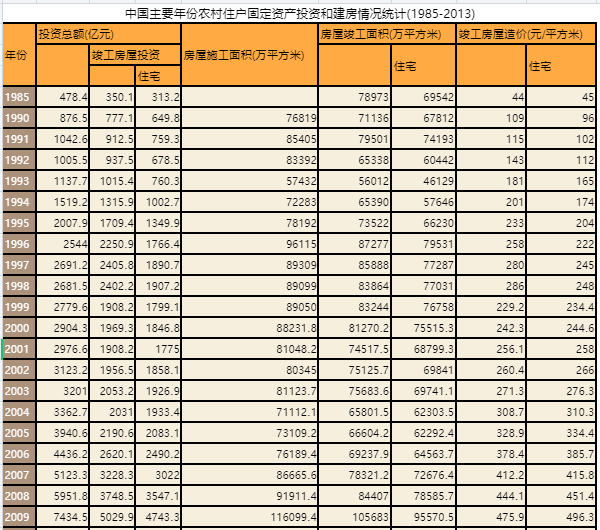 中国主要年份农村住户固定资产投资和建房情况统计(1985-2013)

| 年份 | 投资总额(亿元) | 竣工房屋投资 | 住宅 | 房屋施工面积(万平方米) | 房屋竣工面积(万平方米) | 住宅 | 竣工房屋造价(元/平方米) | 住宅 |
|---|---|---|---|---|---|---|---|---|
| 1985 | 478.4 | 350.1 | 313.2 | | 78973 | 69542 | 44 | 45 |
| 1990 | 876.5 | 777.1 | 649.8 | 76819 | 71136 | 67812 | 109 | 96 |
| 1991 | 1042.6 | 912.5 | 759.3 | 85405 | 79501 | 74193 | 115 | 102 |
| 1992 | 1005.5 | 937.5 | 678.5 | 83392 | 65338 | 60442 | 143 | 112 |
| 1993 | 1137.7 | 1015.4 | 760.3 | 57432 | 56012 | 46129 | 181 | 165 |
| 1994 | 1519.2 | 1315.9 | 1002.7 | 72283 | 65390 | 57646 | 201 | 174 |
| 1995 | 2007.9 | 1709.4 | 1349.9 | 78192 | 73522 | 66230 | 233 | 204 |
| 1996 | 2544 | 2250.9 | 1766.4 | 96115 | 87277 | 79531 | 258 | 222 |
| 1997 | 2691.2 | 2405.8 | 1890.7 | 89309 | 85888 | 77287 | 280 | 245 |
| 1998 | 2681.5 | 2402.2 | 1907.2 | 89099 | 83864 | 77031 | 286 | 248 |
| 1999 | 2779.6 | 1908.2 | 1799.1 | 89050 | 83244 | 76758 | 229.2 | 234.4 |
| 2000 | 2904.3 | 1969.3 | 1846.8 | 88231.8 | 81270.2 | 75515.3 | 242.3 | 244.6 |
| 2001 | 2976.6 | 1908.2 | 1775 | 81048.2 | 74517.5 | 68799.3 | 256.1 | 258 |
| 2002 | 3123.2 | 1956.5 | 1858.1 | 80345 | 75125.7 | 69841 | 260.4 | 266 |
| 2003 | 3201 | 2053.2 | 1926.9 | 81123.7 | 75683.6 | 69741.1 | 271.3 | 276.3 |
| 2004 | 3362.7 | 2031 | 1933.4 | 71112.1 | 65801.5 | 62303.5 | 308.7 | 310.3 |
| 2005 | 3940.6 | 2190.6 | 2083.1 | 73109.2 | 66604.2 | 62292.4 | 328.9 | 334.4 |
| 2006 | 4436.2 | 2620.1 | 2490.2 | 76189.4 | 69237.9 | 64563.7 | 378.4 | 385.7 |
| 2007 | 5123.3 | 3228.3 | 3022 | 86665.6 | 78321.2 | 72676.4 | 412.2 | 415.8 |
| 2008 | 5951.8 | 3748.5 | 3547.1 | 91911.4 | 84407 | 78585.7 | 444.1 | 451.4 |
| 2009 | 7434.5 | 5029.9 | 4743.3 | 116099.4 | 105683 | 95570.5 | 475.9 | 496.3 |